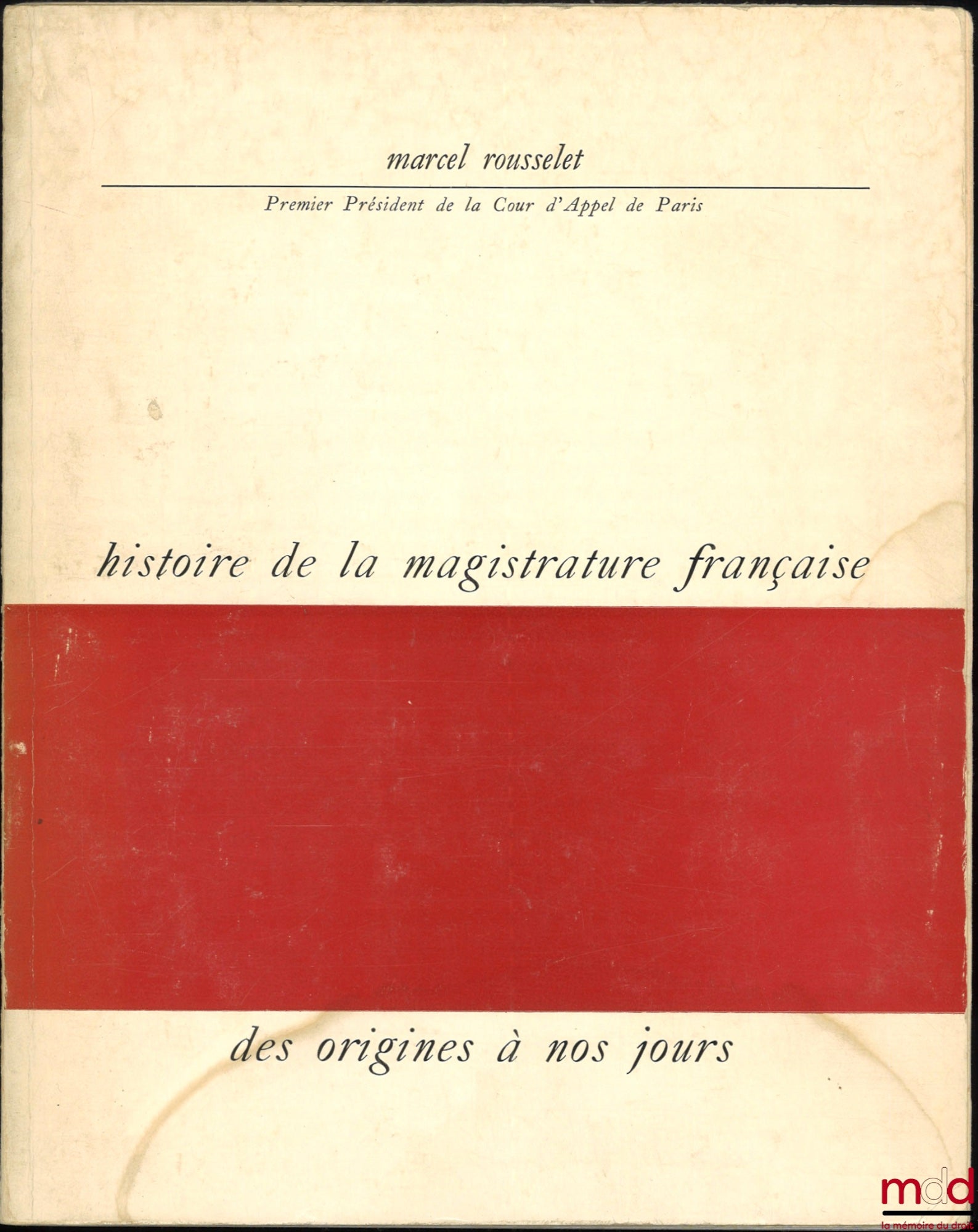 marcel rousselet

Premier Président de la Cour d'Appel de Paris

histoire de la magistrature française

des origines à nos jours

mdd
la mémoire du droit